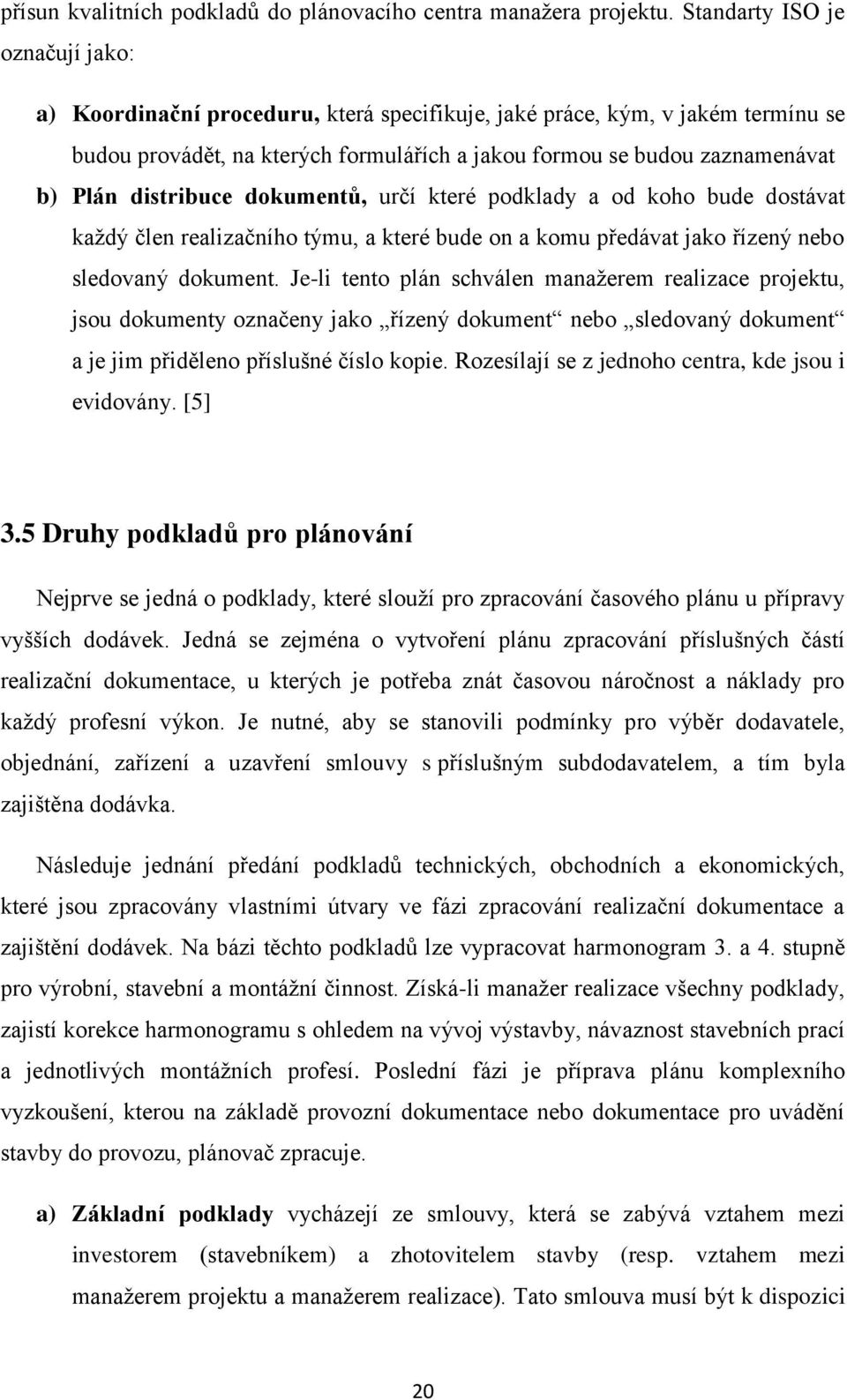 přísun kvalitních podkladů do plánovacího centra manažera projektu. Standarty ISO je označují jako:

a) Koordinační proceduru, která specifikuje, jaké práce, kým, v jakém termínu se budou provádět, na kterých formulářích a jakou formou se budou zaznamenávat

b) Plán distribuce dokumentů, určí které podklady a od koho bude dostávat každý člen realizačního týmu, a které bude on a komu předávat jako řízený nebo sledovaný dokument. Je-li tento plán schválen manažerem realizace projektu, jsou dokumenty označeny jako „řízený dokument“ nebo „sledovaný dokument“ a je jim přiděleno příslušné číslo kopie. Rozesílají se z jednoho centra, kde jsou i evidovány. [5]

3.5 Druhy podkladů pro plánování

Nejprve se jedná o podklady, které slouží pro zpracování časového plánu u přípravy vyšších dodávek. Jedná se zejména o vytvoření plánu zpracování příslušných částí realizační dokumentace, u kterých je potřeba znát časovou náročnost a náklady pro každý profesní výkon. Je nutné, aby se stanovili podmínky pro výběr dodavatele, objednání, zařízení a uzavření smlouvy s příslušným subdodavatelem, a tím byla zajištěna dodávka.

Následuje jednání předání podkladů technických, obchodních a ekonomických, které jsou zpracovány vlastními útvary ve fázi zpracování realizační dokumentace a zajištění dodávek. Na bázi těchto podkladů lze vypracovat harmonogram 3. a 4. stupně pro výrobní, stavební a montážní činnost. Získá-li manažer realizace všechny podklady, zajistí korekce harmonogramu s ohledem na vývoj výstavby, návaznost stavebních prací a jednotlivých montážních profesí. Poslední fázi je příprava plánu komplexního vyzkoušení, kterou na základě provozní dokumentace nebo dokumentace pro uvádění stavby do provozu, plánovač zpracuje.

a) Základní podklady vycházejí ze smlouvy, která se zabývá vztahem mezi investorem (stavebníkem) a zhotovitelem stavby (resp. vztahem mezi manažerem projektu a manažerem realizace). Tato smlouva musí být k dispozici

20